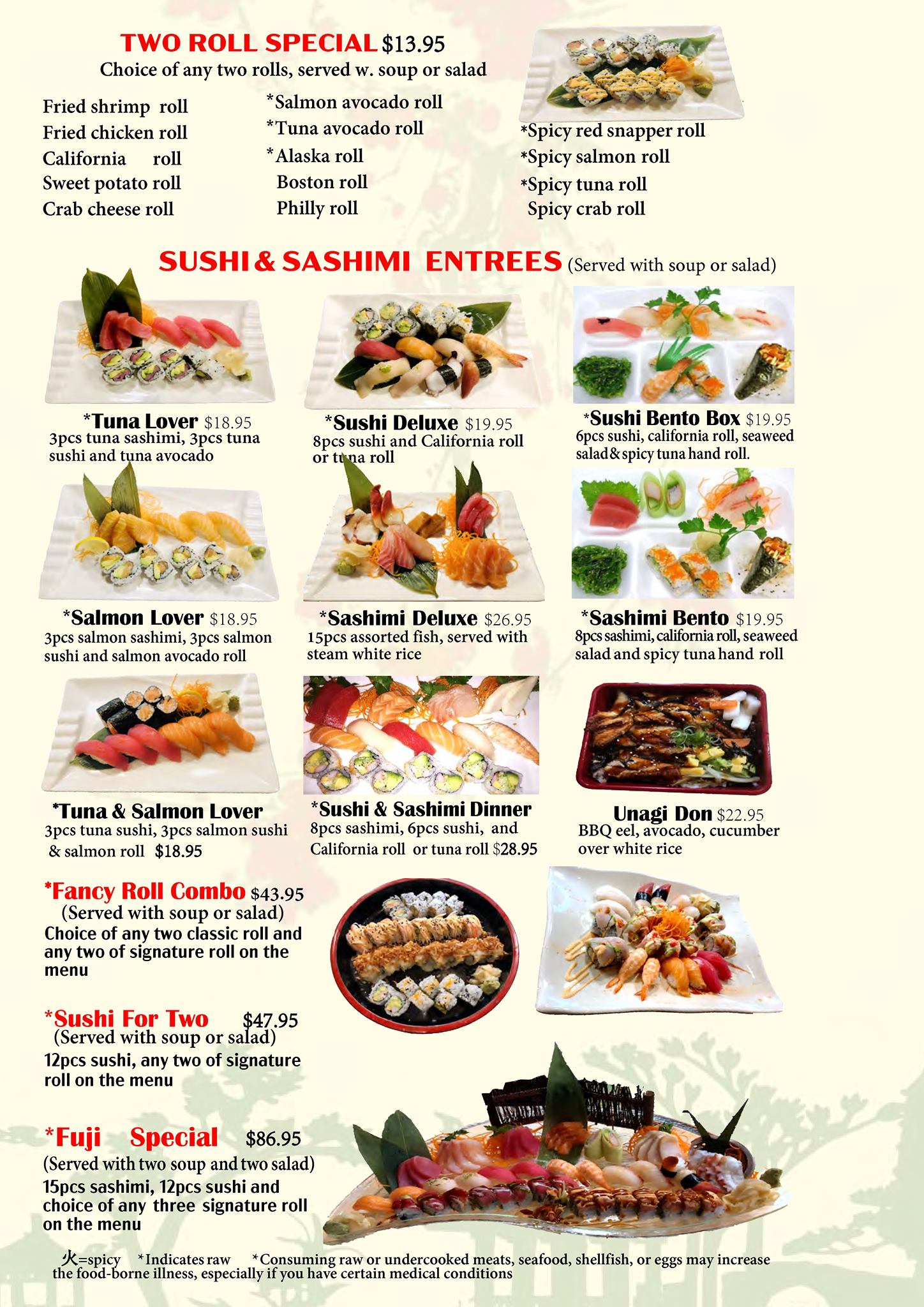 TWO ROLL SPECIAL $13.95
Choice of any two rolls, served w. soup or salad

Fried shrimp roll
Fried chicken roll
California roll
Sweet potato roll
Crab cheese roll

*Salmon avocado roll
*Tuna avocado roll
*Alaska roll
Boston roll
Philly roll

*Spicy red snapper roll
*Spicy salmon roll
*Spicy tuna roll
Spicy crab roll

SUSHI & SASHIMI ENTREES (Served with soup or salad)

*Tuna Lover $18.95
3pcs tuna sashimi, 3pcs tuna sushi and tuna avocado

*Sushi Deluxe $19.95
8pcs sushi and California roll or tuna roll

*Sushi Bento Box $19.95
6pcs sushi, california roll, seaweed salad & spicy tuna hand roll.

*Salmon Lover $18.95
3pcs salmon sashimi, 3pcs salmon sushi and salmon avocado roll

*Sashimi Deluxe $26.95
15pcs assorted fish, served with steam white rice

*Sashimi Bento $19.95
8pcs sashimi, california roll, seaweed salad and spicy tuna hand roll

*Tuna & Salmon Lover
3pcs tuna sushi, 3pcs salmon sushi & salmon roll $18.95

*Sushi & Sashimi Dinner
8pcs sashimi, 6pcs sushi, and California roll or tuna roll $28.95

Unagi Don $22.95
BBQ eel, avocado, cucumber over white rice

*Fancy Roll Combo $43.95
(Served with soup or salad)
Choice of any two classic roll and any two of signature roll on the menu

*Sushi For Two $47.95
(Served with soup or salad)
12pcs sushi, any two of signature roll on the menu

*Fuji Special $86.95
(Served with two soup and two salad)
15pcs sashimi, 12pcs sushi and choice of any three signature roll on the menu

火=spicy *Indicates raw *Consuming raw or undercooked meats, seafood, shellfish, or eggs may increase the food-borne illness, especially if you have certain medical conditions